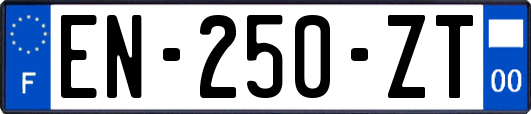 F
EN-250-ZT
00